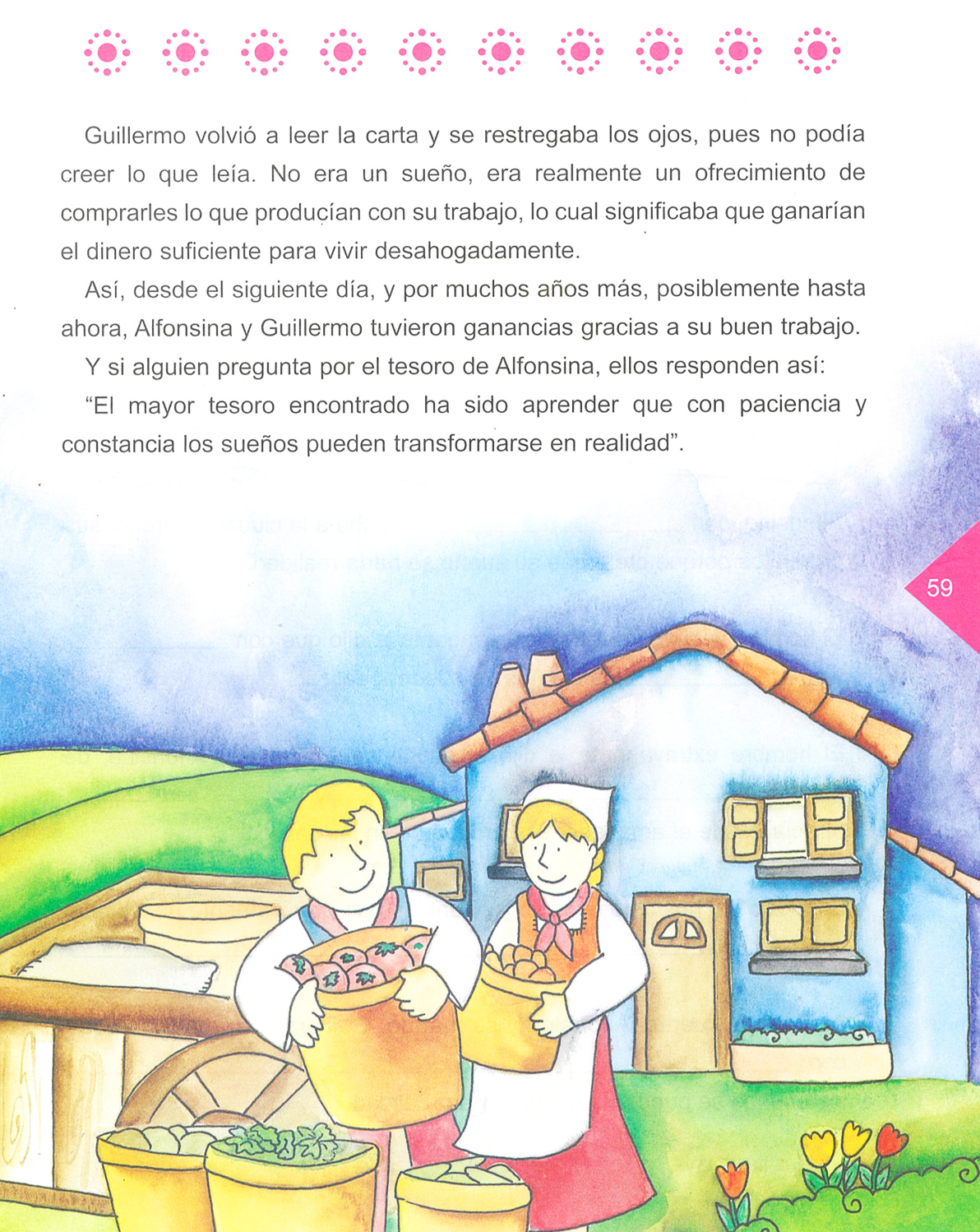 Guillermo volvió a leer la carta y se restregaba los ojos, pues no podía creer lo que leía. No era un sueño, era realmente un ofrecimiento de comprarles lo que producían con su trabajo, lo cual significaba que ganarían el dinero suficiente para vivir desahogadamente.

Así, desde el siguiente día, y por muchos años más, posiblemente hasta ahora, Alfonsina y Guillermo tuvieron ganancias gracias a su buen trabajo.

Y si alguien pregunta por el tesoro de Alfonsina, ellos responden así:

"El mayor tesoro encontrado ha sido aprender que con paciencia y constancia los sueños pueden transformarse en realidad".

59